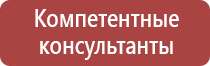 Компетентные консультанты